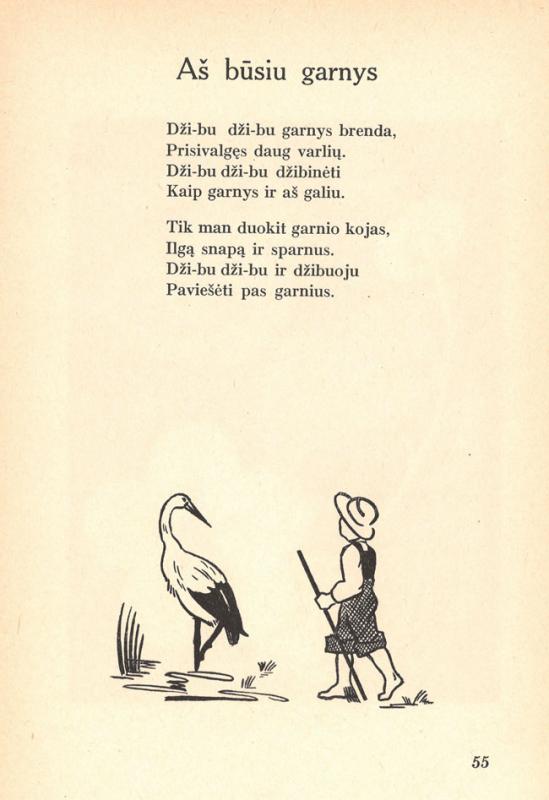 Aš būsiu garnys

Dži-bu dži-bu garnys brenda,
Prisivalgęs daug varlių.
Dži-bu dži-bu džibinėti
Kaip garnys ir aš galiu.

Tik man duokit garnio kojas,
Ilgą snapą ir sparnus.
Dži-bu dži-bu ir džibuoju
Paviešėti pas garnius.

55